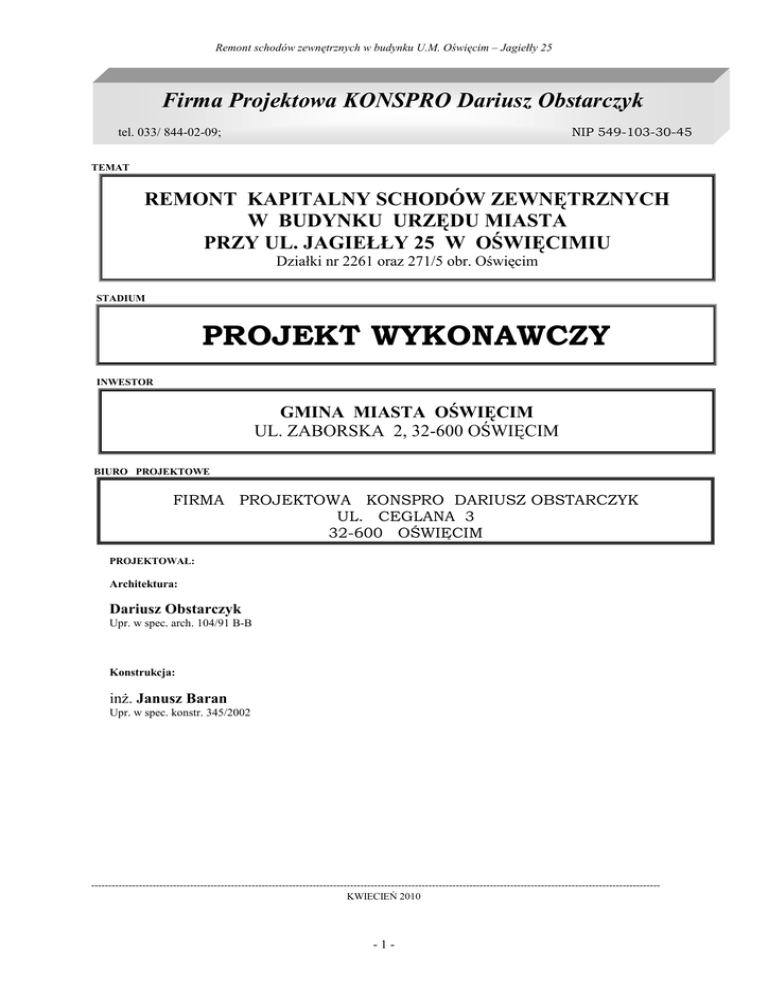 Remont schodów zewnętrznych w budynku U.M. Oświęcim – Jagiełły 25

Firma Projektowa KONSPRO Dariusz Obstarczyk

tel. 033/ 844-02-09; NIP 549-103-30-45

TEMAT

REMONT KAPITALNY SCHODÓW ZEWNĘTRZNYCH
W BUDYNKU URZĘDU MIASTA
PRZY UL. JAGIEŁŁY 25 W OŚWIĘCIMIU
Działki nr 2261 oraz 271/5 obr. Oświęcim

STADIUM

PROJEKT WYKONAWCZY

INWESTOR

GMINA MIASTA OŚWIĘCIM
UL. ZABORSKA 2, 32-600 OŚWIĘCIM

BIURO PROJEKTOWE

FIRMA PROJEKTOWA KONSPRO DARIUSZ OBSTARCZYK
UL. CEGLANA 3
32-600 OŚWIĘCIM

PROJEKTOWAŁ:

Architektura:

Dariusz Obstarczyk
Upr. w spec. arch. 104/91 B-B

Konstrukcja:

inż. Janusz Baran
Upr. w spec. konstr. 345/2002

KWIECIEŃ 2010

- 1 -